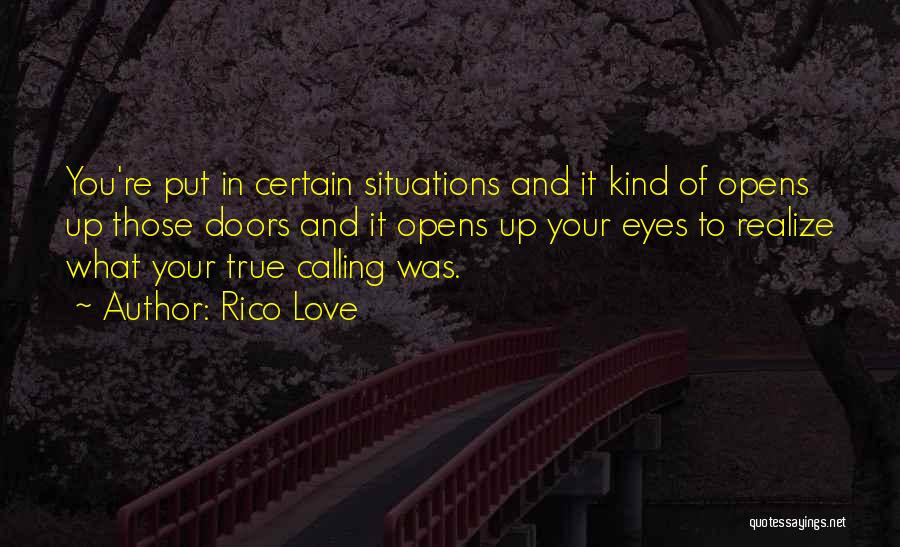 You're put in certain situations and it kind of opens up those doors and it opens up your eyes to realize what your true calling was.
~ Author: Rico Love

quotessayings.net